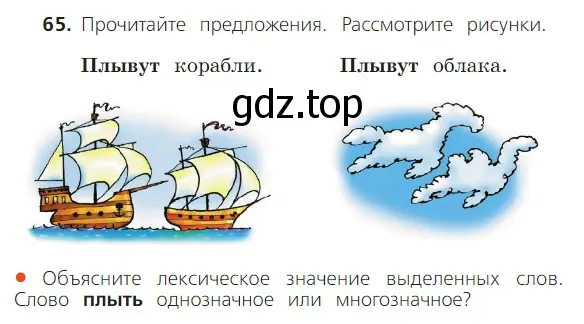 65. Прочитайте предложения. Рассмотрите рисунки.

Плывут корабли.

Плывут облака.

gdz.top

● Объясните лексическое значение выделенных слов. Слово плыть однозначное или многозначное?